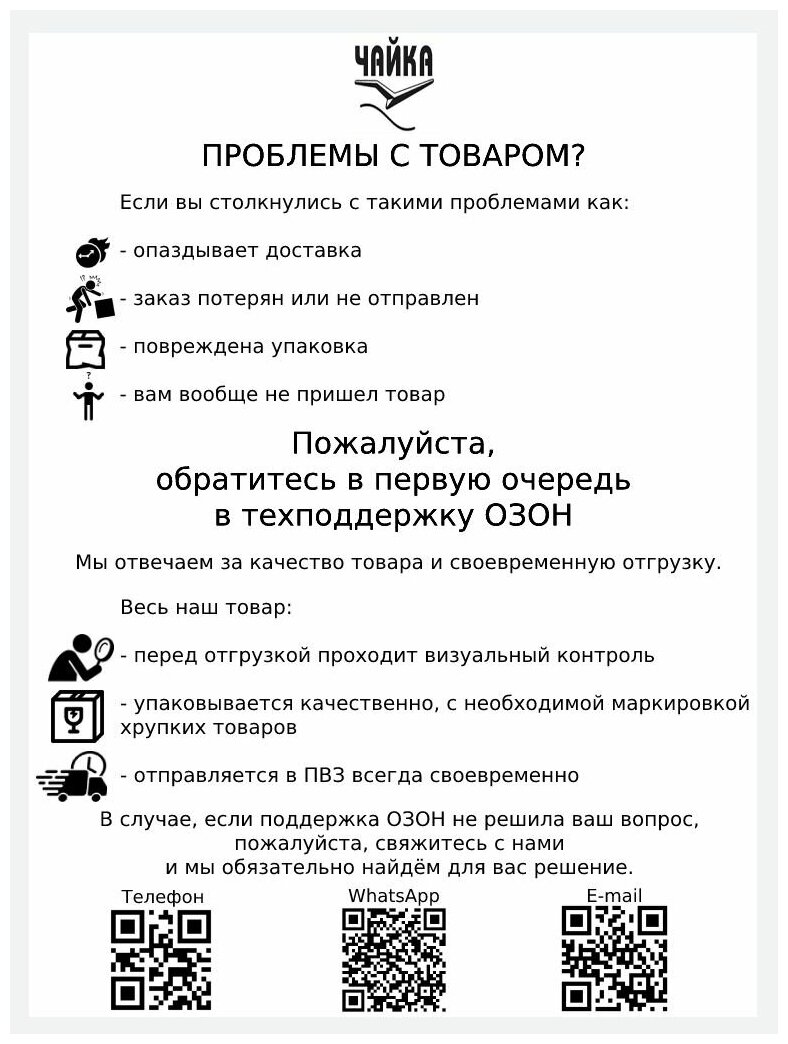 ЧАЙКА

ПРОБЛЕМЫ С ТОВАРОМ?

Если вы столкнулись с такими проблемами как:

- опаздывает доставка

- заказ потерян или не отправлен

- повреждена упаковка

- вам вообще не пришел товар

Пожалуйста,
обратитесь в первую очередь
в техподдержку ОЗОН

Мы отвечаем за качество товара и своевременную отгрузку.

Весь наш товар:

- перед отгрузкой проходит визуальный контроль

- упаковывается качественно, с необходимой маркировкой хрупких товаров

- отправляется в ПВЗ всегда своевременно

В случае, если поддержка ОЗОН не решила ваш вопрос, пожалуйста, свяжитесь с нами и мы обязательно найдём для вас решение.

Телефон

WhatsApp

E-mail